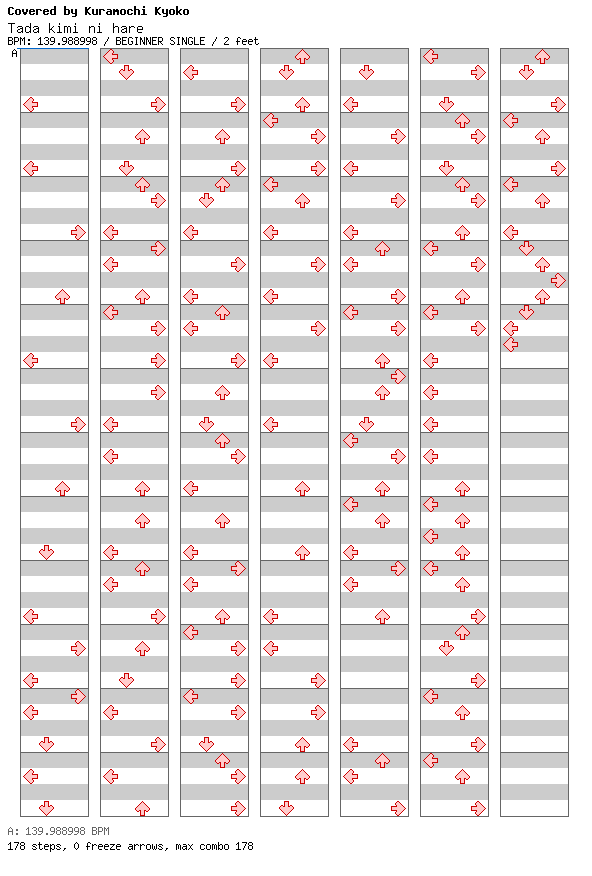 Covered by Kuramochi Kyoko
Tada kimi ni hare
BPM: 139.988998 / BEGINNER SINGLE / 2 feet
A

A: 139.988998 BPM
178 steps, 0 freeze arrows, max combo 178